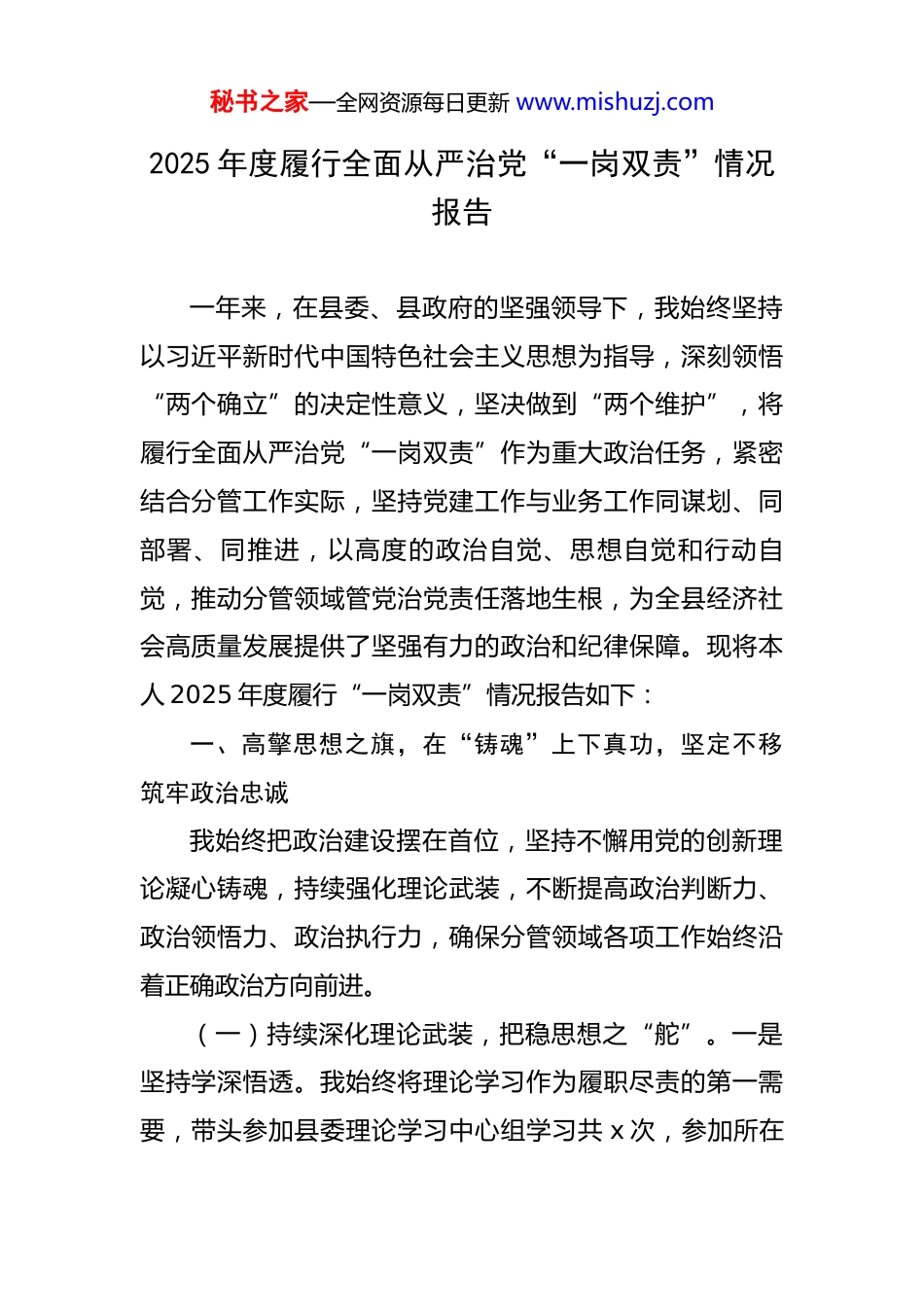 秘书之家—全网资源每日更新 www.mishuzj.com

2025 年度履行全面从严治党“一岗双责”情况报告

一年来，在县委、县政府的坚强领导下，我始终坚持以习近平新时代中国特色社会主义思想为指导，深刻领悟“两个确立”的决定性意义，坚决做到“两个维护”，将履行全面从严治党“一岗双责”作为重大政治任务，紧密结合分管工作实际，坚持党建工作与业务工作同谋划、同部署、同推进，以高度的政治自觉、思想自觉和行动自觉，推动分管领域管党治党责任落地生根，为全县经济社会高质量发展提供了坚强有力的政治和纪律保障。现将本人 2025 年度履行“一岗双责”情况报告如下：

一、高擎思想之旗，在“铸魂”上下真功，坚定不移筑牢政治忠诚

我始终把政治建设摆在首位，坚持不懈用党的创新理论凝心铸魂，持续强化理论武装，不断提高政治判断力、政治领悟力、政治执行力，确保分管领域各项工作始终沿着正确政治方向前进。

（一）持续深化理论武装，把稳思想之“舵”。一是坚持学深悟透。我始终将理论学习作为履职尽责的第一需要，带头参加县委理论学习中心组学习共 x 次，参加所在